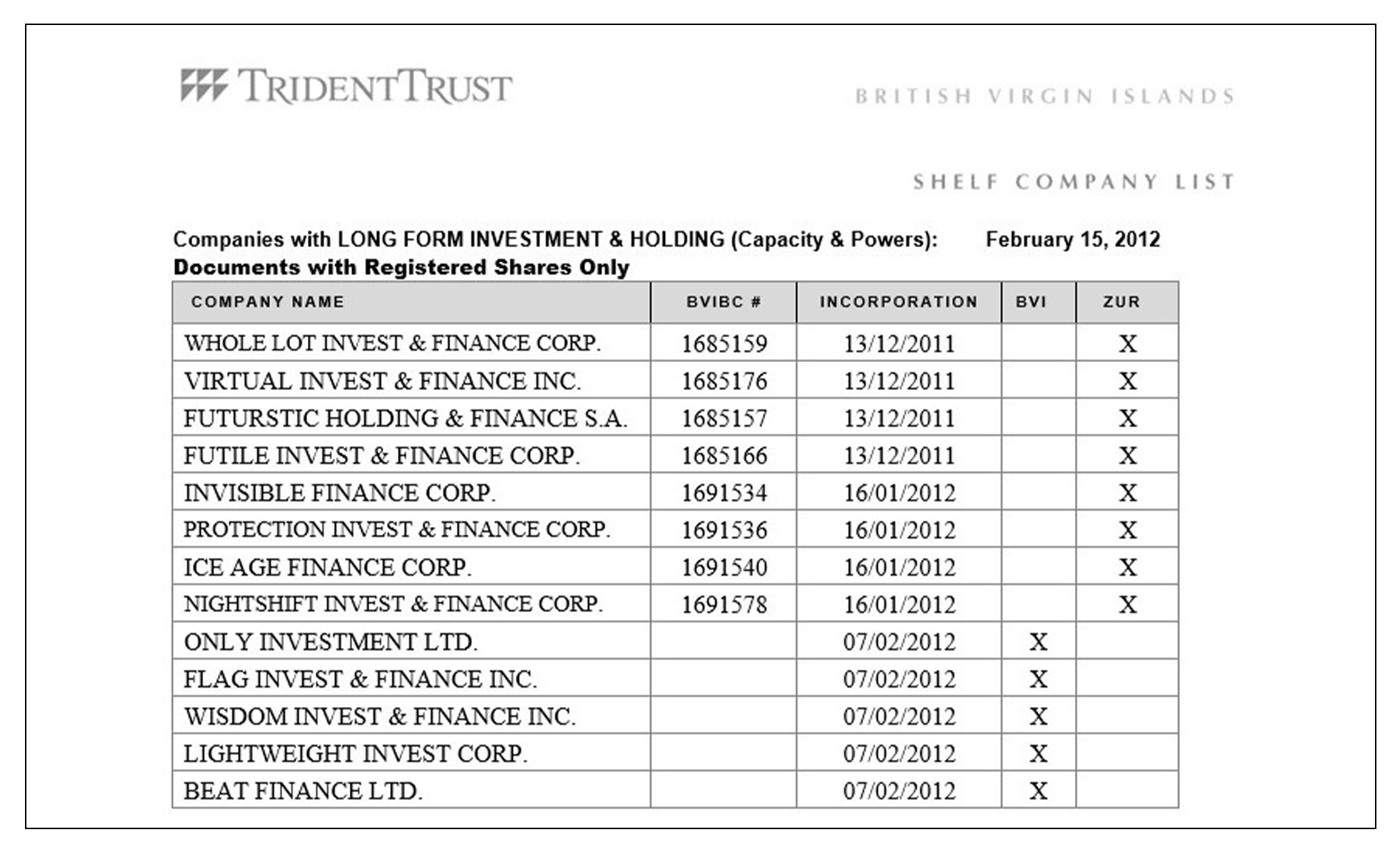 TRIDENT TRUST

BRITISH VIRGIN ISLANDS

SHELF COMPANY LIST

Companies with LONG FORM INVESTMENT & HOLDING (Capacity & Powers): February 15, 2012
Documents with Registered Shares Only

| COMPANY NAME | BVIBC # | INCORPORATION | BVI | ZUR |
|---|---|---|---|---|
| WHOLE LOT INVEST & FINANCE CORP. | 1685159 | 13/12/2011 | | X |
| VIRTUAL INVEST & FINANCE INC. | 1685176 | 13/12/2011 | | X |
| FUTURSTIC HOLDING & FINANCE S.A. | 1685157 | 13/12/2011 | | X |
| FUTILE INVEST & FINANCE CORP. | 1685166 | 13/12/2011 | | X |
| INVISIBLE FINANCE CORP. | 1691534 | 16/01/2012 | | X |
| PROTECTION INVEST & FINANCE CORP. | 1691536 | 16/01/2012 | | X |
| ICE AGE FINANCE CORP. | 1691540 | 16/01/2012 | | X |
| NIGHTSHIFT INVEST & FINANCE CORP. | 1691578 | 16/01/2012 | | X |
| ONLY INVESTMENT LTD. | | 07/02/2012 | X | |
| FLAG INVEST & FINANCE INC. | | 07/02/2012 | X | |
| WISDOM INVEST & FINANCE INC. | | 07/02/2012 | X | |
| LIGHTWEIGHT INVEST CORP. | | 07/02/2012 | X | |
| BEAT FINANCE LTD. | | 07/02/2012 | X | |